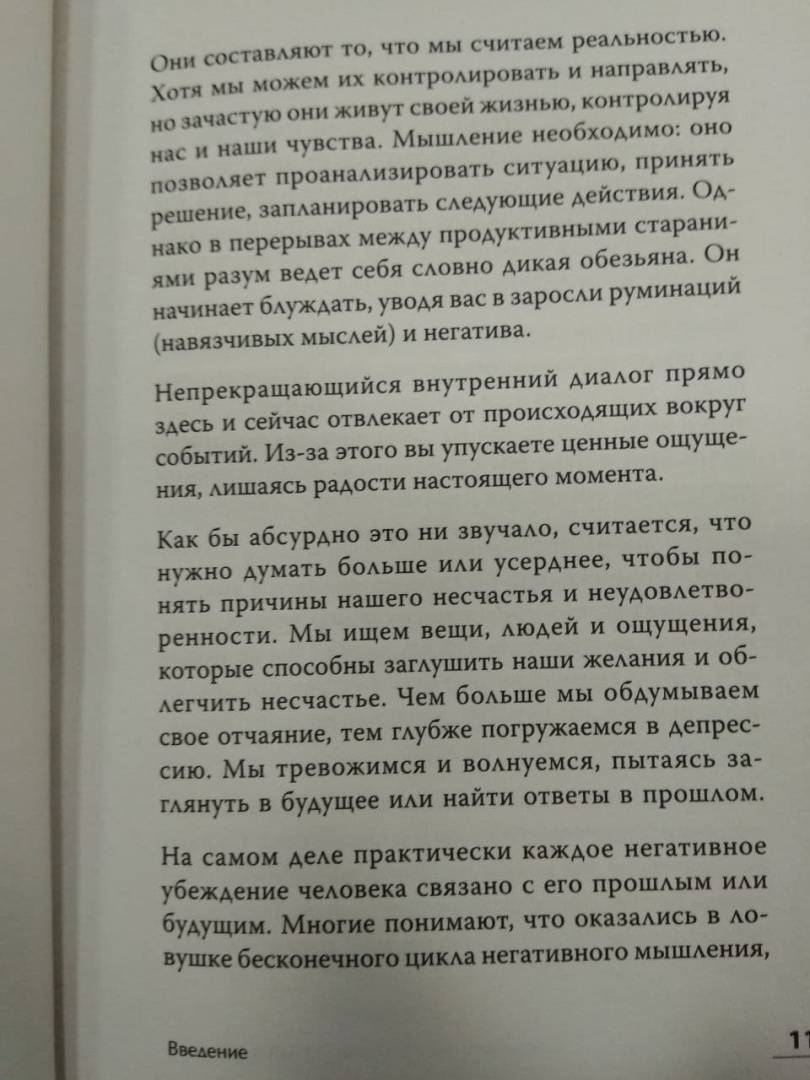 Они составляют то, что мы считаем реальностью. Хотя мы можем их контролировать и направлять, но зачастую они живут своей жизнью, контролируя нас и наши чувства. Мышление необходимо: оно позволяет проанализировать ситуацию, принять решение, запланировать следующие действия. Однако в перерывах между продуктивными стараниями разум ведет себя словно дикая обезьяна. Он начинает блуждать, уводя вас в заросли руминаций (навязчивых мыслей) и негатива.

Непрекращающийся внутренний диалог прямо здесь и сейчас отвлекает от происходящих вокруг событий. Из-за этого вы упускаете ценные ощущения, лишаясь радости настоящего момента.

Как бы абсурдно это ни звучало, считается, что нужно думать больше или усерднее, чтобы понять причины нашего несчастья и неудовлетворенности. Мы ищем вещи, людей и ощущения, которые способны заглушить наши желания и облегчить несчастье. Чем больше мы обдумываем свое отчаяние, тем глубже погружаемся в депрессию. Мы тревожимся и волнуемся, пытаясь заглянуть в будущее или найти ответы в прошлом.

На самом деле практически каждое негативное убеждение человека связано с его прошлым или будущим. Многие понимают, что оказались в ловушке бесконечного цикла негативного мышления,

Введение

11